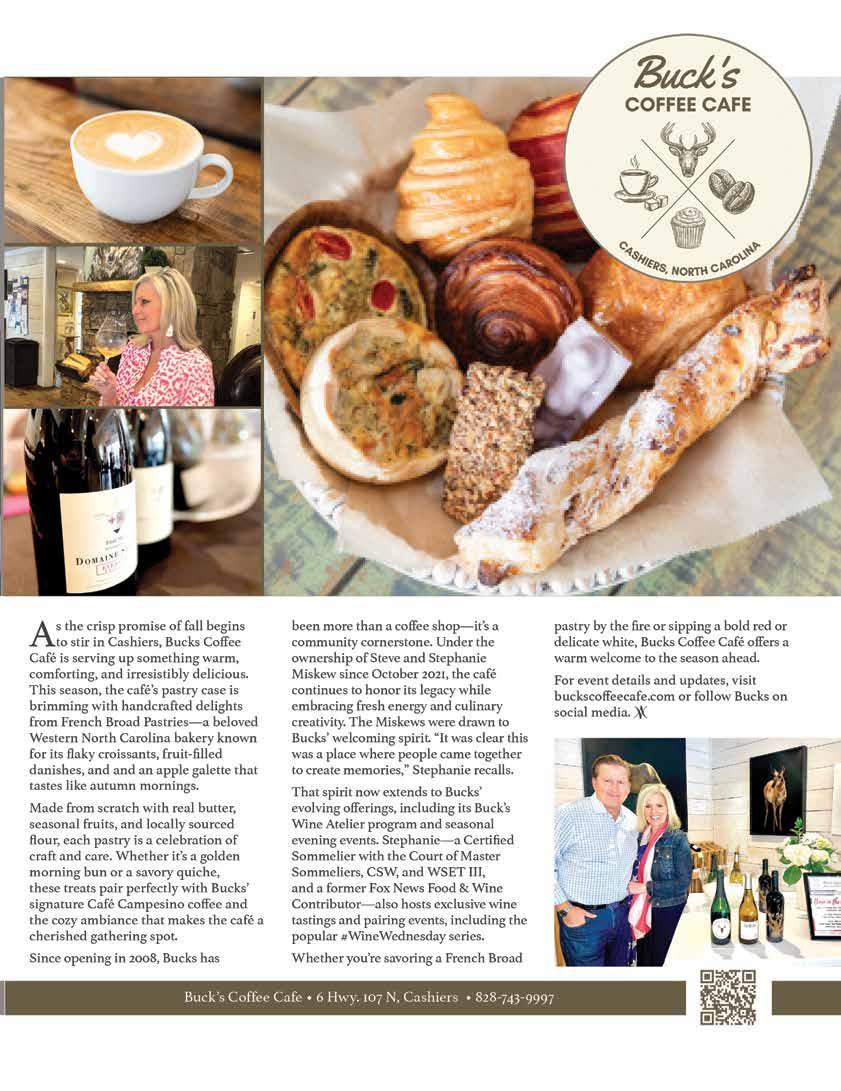 Buck's
COFFEE CAFE
CASHIERS, NORTH CAROLINA

DOMAINE

As the crisp promise of fall begins to stir in Cashiers, Bucks Coffee Café is serving up something warm, comforting, and irresistibly delicious. This season, the café's pastry case is brimming with handcrafted delights from French Broad Pastries—a beloved Western North Carolina bakery known for its flaky croissants, fruit-filled danishes, and and an apple galette that tastes like autumn mornings.

Made from scratch with real butter, seasonal fruits, and locally sourced flour, each pastry is a celebration of craft and care. Whether it's a golden morning bun or a savory quiche, these treats pair perfectly with Bucks' signature Café Campesino coffee and the cozy ambiance that makes the café a cherished gathering spot.

Since opening in 2008, Bucks has been more than a coffee shop—it's a community cornerstone. Under the ownership of Steve and Stephanie Miskew since October 2021, the café continues to honor its legacy while embracing fresh energy and culinary creativity. The Miskews were drawn to Bucks' welcoming spirit. "It was clear this was a place where people came together to create memories," Stephanie recalls.

That spirit now extends to Bucks' evolving offerings, including its Buck's Wine Atelier program and seasonal evening events. Stephanie—a Certified Sommelier with the Court of Master Sommeliers, CSW, and WSET III, and a former Fox News Food & Wine Contributor—also hosts exclusive wine tastings and pairing events, including the popular #WineWednesday series.

Whether you're savoring a French Broad pastry by the fire or sipping a bold red or delicate white, Bucks Coffee Café offers a warm welcome to the season ahead.

For event details and updates, visit buckscoffeecafe.com or follow Bucks on social media.

Buck's Coffee Cafe • 6 Hwy. 107 N, Cashiers • 828-743-9997